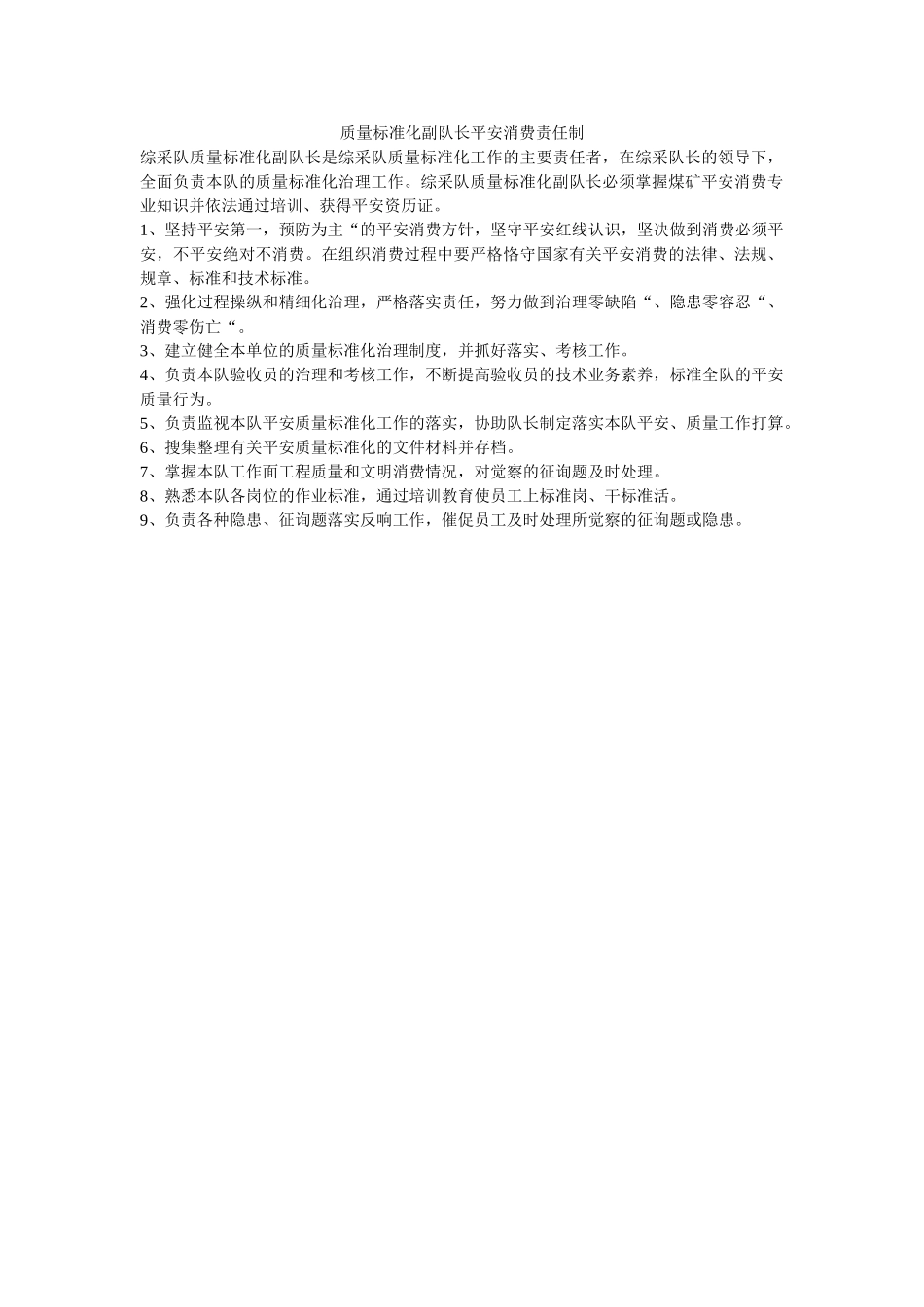 质量标准化副队长平安消费责任制

综采队质量标准化副队长是综采队质量标准化工作的主要责任者，在综采队长的领导下，全面负责本队的质量标准化治理工作。综采队质量标准化副队长必须掌握煤矿平安消费专业知识并依法通过培训、获得平安资历证。

1、坚持平安第一，预防为主“的平安消费方针，坚守平安红线认识，坚决做到消费必须平安，不平安绝对不消费。在组织消费过程中要严格恪守国家有关平安消费的法律、法规、规章、标准和技术标准。

2、强化过程操纵和精细化治理，严格落实责任，努力做到治理零缺陷“、隐患零容忍“、消费零伤亡“。

3、建立健全本单位的质量标准化治理制度，并抓好落实、考核工作。

4、负责本队验收员的治理和考核工作，不断提高验收员的技术业务素养，标准全队的平安质量行为。

5、负责监视本队平安质量标准化工作的落实，协助队长制定落实本队平安、质量工作打算。

6、搜集整理有关平安质量标准化的文件材料并存档。

7、掌握本队工作面工程质量和文明消费情况，对觉察的征询题及时处理。

8、熟悉本队各岗位的作业标准，通过培训教育使员工上标准岗、干标准活。

9、负责各种隐患、征询题落实反响工作，催促员工及时处理所觉察的征询题或隐患。